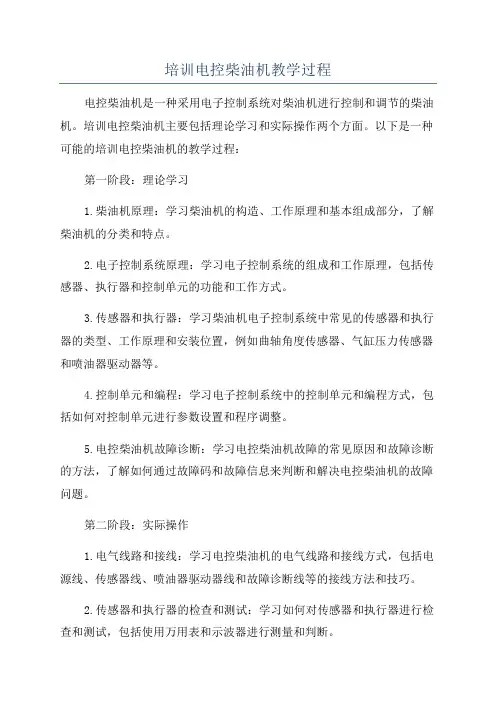 培训电控柴油机教学过程

电控柴油机是一种采用电子控制系统对柴油机进行控制和调节的柴油机。培训电控柴油机主要包括理论学习和实际操作两个方面。以下是一种可能的培训电控柴油机的教学过程：

第一阶段：理论学习

1.柴油机原理：学习柴油机的构造、工作原理和基本组成部分，了解柴油机的分类和特点。

2.电子控制系统原理：学习电子控制系统的组成和工作原理，包括传感器、执行器和控制单元的功能和工作方式。

3.传感器和执行器：学习柴油机电子控制系统中常见的传感器和执行器的类型、工作原理和安装位置，例如曲轴角度传感器、气缸压力传感器和喷油器驱动器等。

4.控制单元和编程：学习电子控制系统中的控制单元和编程方式，包括如何对控制单元进行参数设置和程序调整。

5.电控柴油机故障诊断：学习电控柴油机故障的常见原因和故障诊断的方法，了解如何通过故障码和故障信息来判断和解决电控柴油机的故障问题。

第二阶段：实际操作

1.电气线路和接线：学习电控柴油机的电气线路和接线方式，包括电源线、传感器线、喷油器驱动器线和故障诊断线等的接线方法和技巧。

2.传感器和执行器的检查和测试：学习如何对传感器和执行器进行检查和测试，包括使用万用表和示波器进行测量和判断。